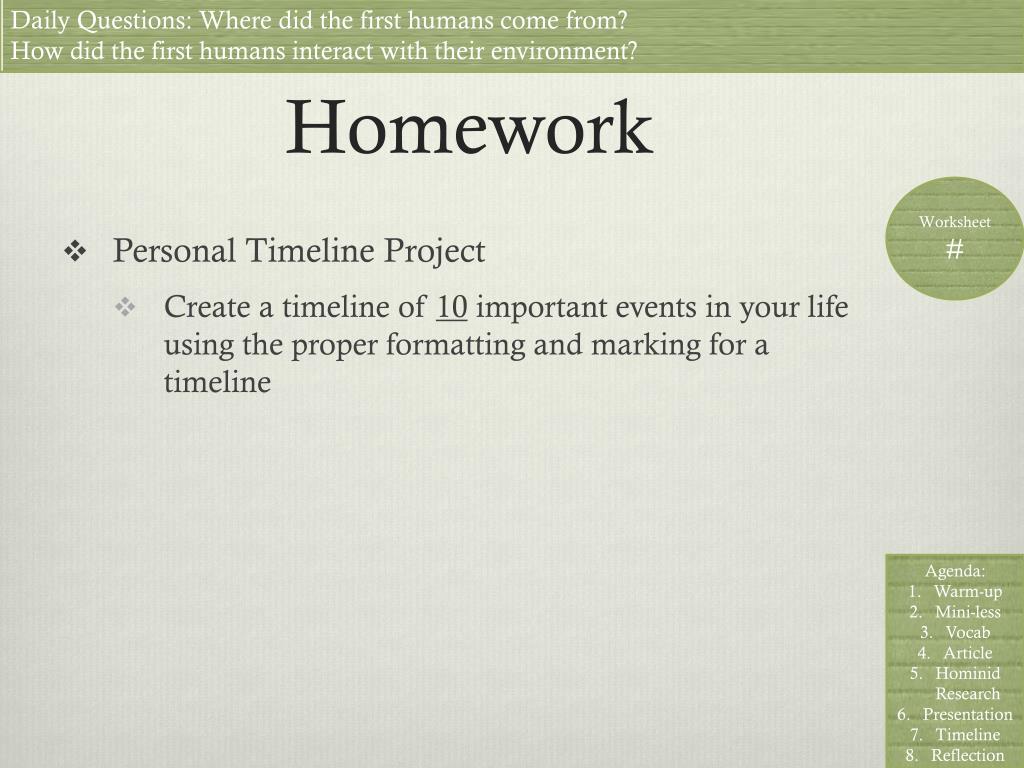 Daily Questions: Where did the first humans come from?
How did the first humans interact with their environment?

Homework

Worksheet
#

❖ Personal Timeline Project

❖ Create a timeline of 10 important events in your life using the proper formatting and marking for a timeline

Agenda:
1. Warm-up
2. Mini-less
3. Vocab
4. Article
5. Hominid Research
6. Presentation
7. Timeline
8. Reflection